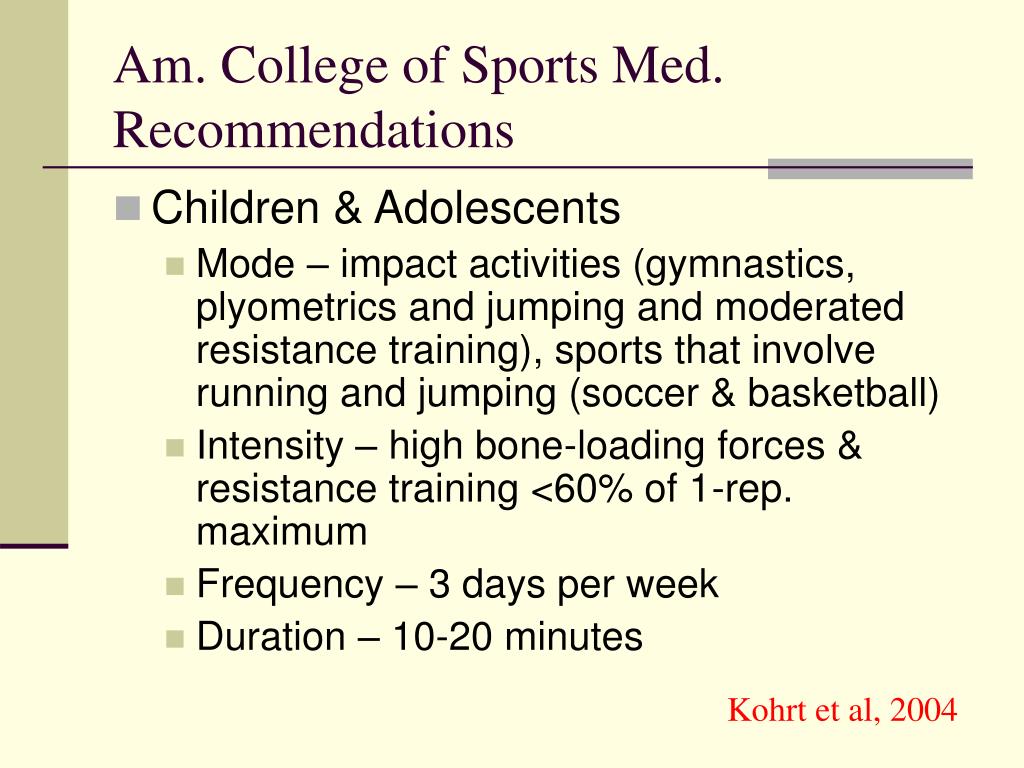 Am. College of Sports Med. Recommendations

Children & Adolescents

Mode – impact activities (gymnastics, plyometrics and jumping and moderated resistance training), sports that involve running and jumping (soccer & basketball)

Intensity – high bone-loading forces & resistance training <60% of 1-rep. maximum

Frequency – 3 days per week

Duration – 10-20 minutes

Kohrt et al, 2004